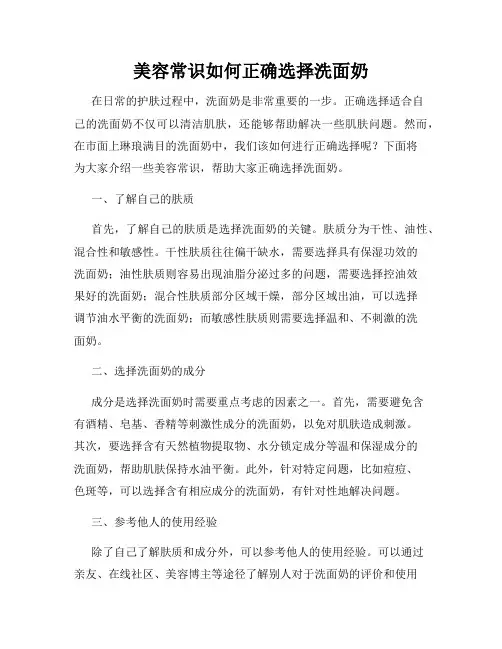 美容常识如何正确选择洗面奶

在日常的护肤过程中，洗面奶是非常重要的一步。正确选择适合自己的洗面奶不仅可以清洁肌肤，还能够帮助解决一些肌肤问题。然而，在市面上琳琅满目的洗面奶中，我们该如何进行正确选择呢？下面将为大家介绍一些美容常识，帮助大家正确选择洗面奶。

一、了解自己的肤质

首先，了解自己的肤质是选择洗面奶的关键。肤质分为干性、油性、混合性和敏感性。干性肤质往往偏干缺水，需要选择具有保湿功效的洗面奶；油性肤质则容易出现油脂分泌过多的问题，需要选择控油效果好的洗面奶；混合性肤质部分区域干燥，部分区域出油，可以选择调节油水平衡的洗面奶；而敏感性肤质则需要选择温和、不刺激的洗面奶。

二、选择洗面奶的成分

成分是选择洗面奶时需要重点考虑的因素之一。首先，需要避免含有酒精、皂基、香精等刺激性成分的洗面奶，以免对肌肤造成刺激。其次，要选择含有天然植物提取物、水分锁定成分等温和保湿成分的洗面奶，帮助肌肤保持水油平衡。此外，针对特定问题，比如痘痘、色斑等，可以选择含有相应成分的洗面奶，有针对性地解决问题。

三、参考他人的使用经验

除了自己了解肤质和成分外，可以参考他人的使用经验。可以通过亲友、在线社区、美容博主等途径了解别人对于洗面奶的评价和使用